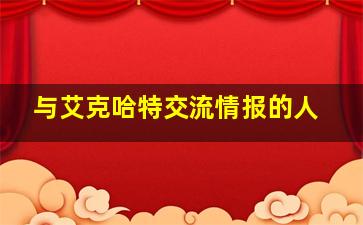 与艾克哈特交流情报的人